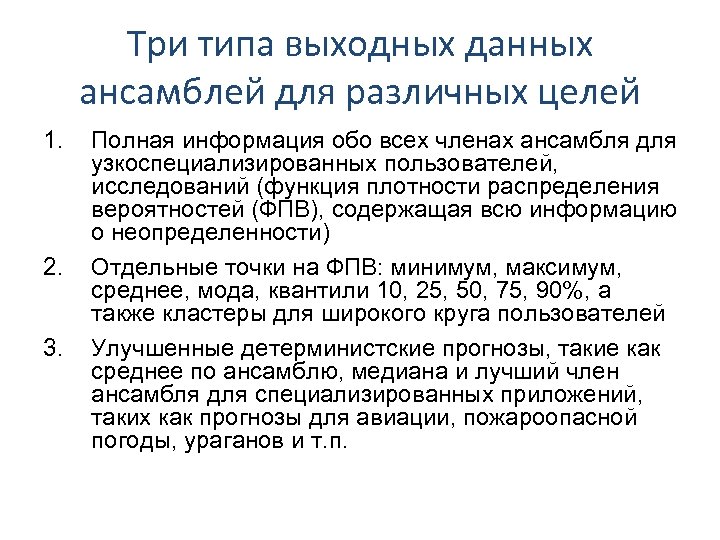 Три типа выходных данных ансамблей для различных целей

1. Полная информация обо всех членах ансамбля для узкоспециализированных пользователей, исследований (функция плотности распределения вероятностей (ФПВ), содержащая всю информацию о неопределенности)

2. Отдельные точки на ФПВ: минимум, максимум, среднее, мода, квантили 10, 25, 50, 75, 90%, а также кластеры для широкого круга пользователей

3. Улучшенные детерминистские прогнозы, такие как среднее по ансамблю, медиана и лучший член ансамбля для специализированных приложений, таких как прогнозы для авиации, пожароопасной погоды, ураганов и т.п.